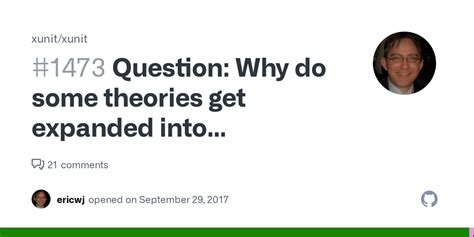 xunit/xunit

#1473 Question: Why do some theories get expanded into...

21 comments

ericwj opened on September 29, 2017